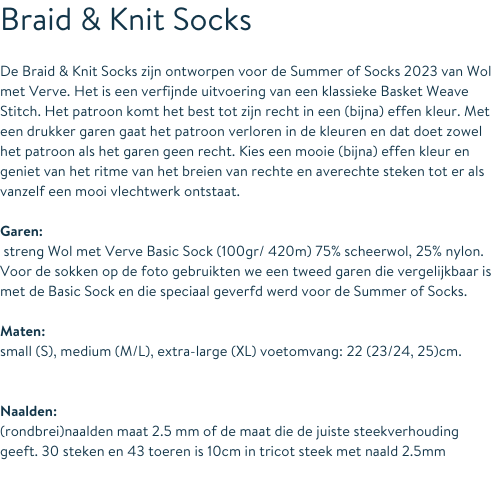 Braid & Knit Socks

De Braid & Knit Socks zijn ontworpen voor de Summer of Socks 2023 van Wol met Verve. Het is een verfijnde uitvoering van een klassieke Basket Weave Stitch. Het patroon komt het best tot zijn recht in een (bijna) effen kleur. Met een drukker garen gaat het patroon verloren in de kleuren en dat doet zowel het patroon als het garen geen recht. Kies een mooie (bijna) effen kleur en geniet van het ritme van het breien van rechte en averechte steken tot er als vanzelf een mooi vlechtwerk ontstaat.

Garen:
streng Wol met Verve Basic Sock (100gr/ 420m) 75% scheerwol, 25% nylon. Voor de sokken op de foto gebruikten we een tweed garen die vergelijkbaar is met de Basic Sock en die speciaal geverfd werd voor de Summer of Socks.

Maten:
small (S), medium (M/L), extra-large (XL) voetomvang: 22 (23/24, 25)cm.

Naalden:
(rondbrei)naalden maat 2.5 mm of de maat die de juiste steekverhouding geeft. 30 steken en 43 toeren is 10cm in tricot steek met naald 2.5mm